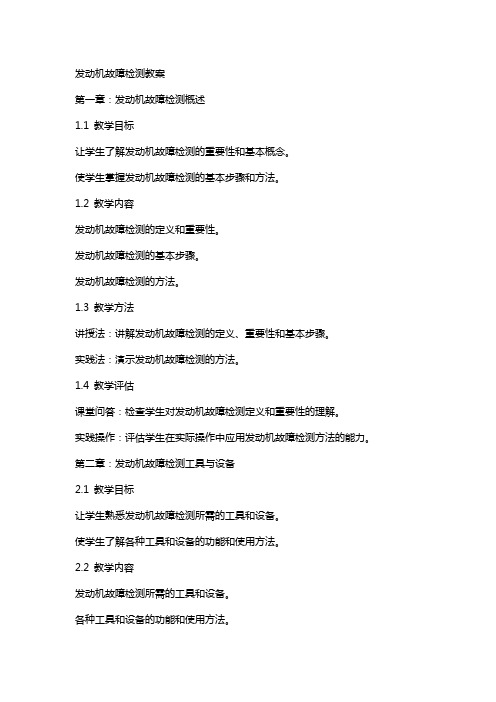 发动机故障检测教案

第一章：发动机故障检测概述

1.1 教学目标

让学生了解发动机故障检测的重要性和基本概念。

使学生掌握发动机故障检测的基本步骤和方法。

1.2 教学内容

发动机故障检测的定义和重要性。

发动机故障检测的基本步骤。

发动机故障检测的方法。

1.3 教学方法

讲授法：讲解发动机故障检测的定义、重要性和基本步骤。

实践法：演示发动机故障检测的方法。

1.4 教学评估

课堂问答：检查学生对发动机故障检测定义和重要性的理解。

实践操作：评估学生在实际操作中应用发动机故障检测方法的能力。

第二章：发动机故障检测工具与设备

2.1 教学目标

让学生熟悉发动机故障检测所需的工具和设备。

使学生了解各种工具和设备的功能和使用方法。

2.2 教学内容

发动机故障检测所需的工具和设备。

各种工具和设备的功能和使用方法。